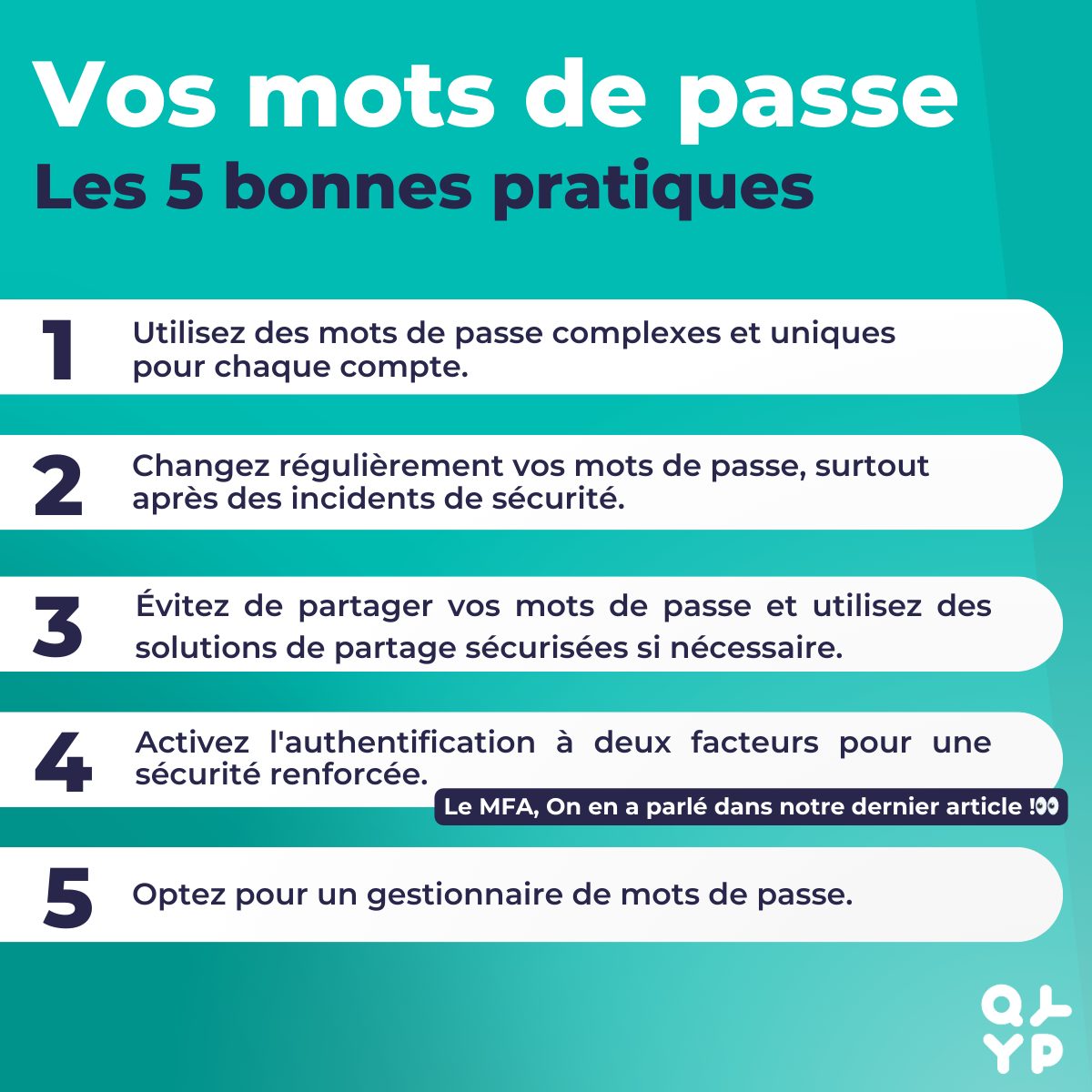 Vos mots de passe
Les 5 bonnes pratiques

1 Utilisez des mots de passe complexes et uniques pour chaque compte.

2 Changez régulièrement vos mots de passe, surtout après des incidents de sécurité.

3 Évitez de partager vos mots de passe et utilisez des solutions de partage sécurisées si nécessaire.

4 Activez l'authentification à deux facteurs pour une sécurité renforcée.

Le MFA, On en a parlé dans notre dernier article !👀

5 Optez pour un gestionnaire de mots de passe.

QLYP